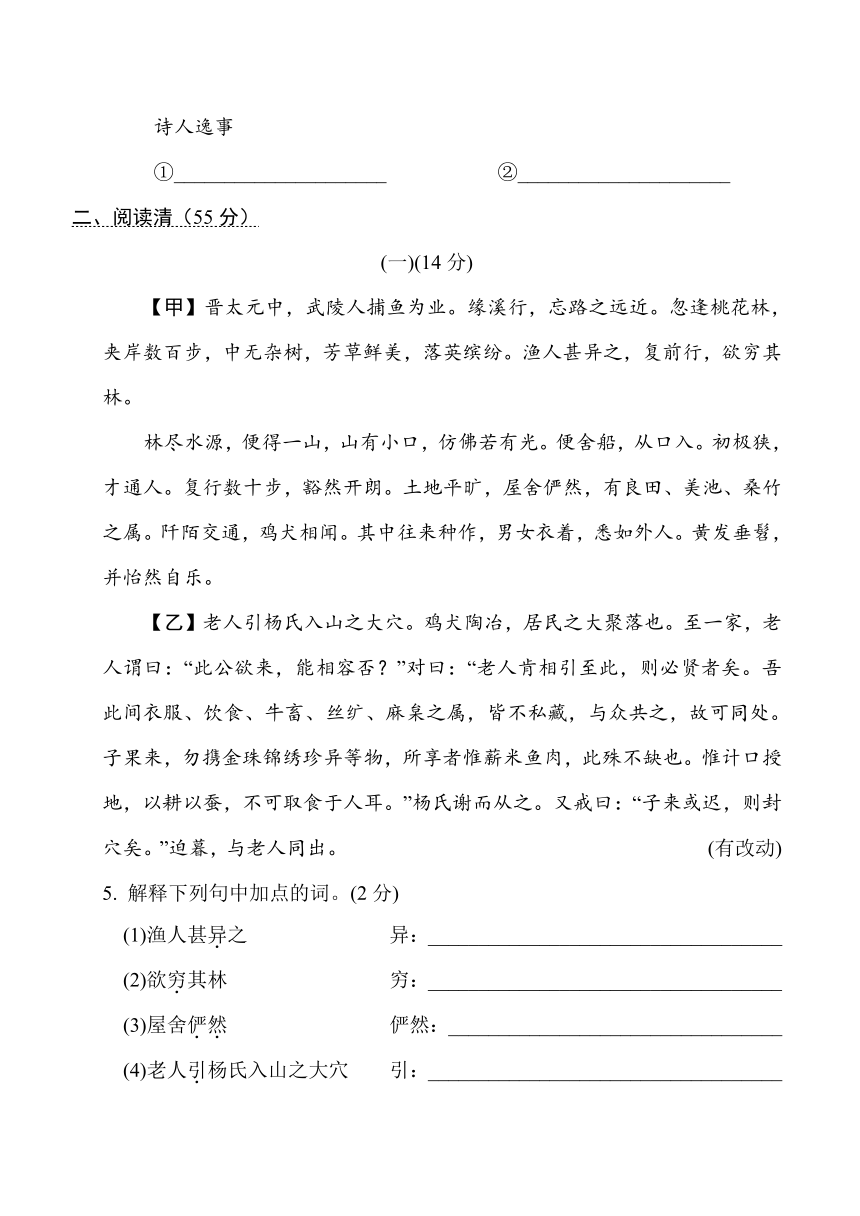 诗人逸事

①____________________　　②____________________

二、阅读清（55 分）

(一)(14 分)

【甲】晋太元中，武陵人捕鱼为业。缘溪行，忘路之远近。忽逢桃花林，夹岸数百步，中无杂树，芳草鲜美，落英缤纷。渔人甚异之，复前行，欲穷其林。

林尽水源，便得一山，山有小口，仿佛若有光。便舍船，从口入。初极狭，才通人。复行数十步，豁然开朗。土地平旷，屋舍俨然，有良田、美池、桑竹之属。阡陌交通，鸡犬相闻。其中往来种作，男女衣着，悉如外人。黄发垂髫，并怡然自乐。

【乙】老人引杨氏入山之大穴。鸡犬陶冶，居民之大聚落也。至一家，老人谓曰：“此公欲来，能相容否？”对曰：“老人肯相引至此，则必贤者矣。吾此间衣服、饮食、牛畜、丝纩、麻枲之属，皆不私藏，与众共之，故可同处。子果来，勿携金珠锦绣珍异等物，所享者惟薪米鱼肉，此殊不缺也。惟计口授地，以耕以蚕，不可取食于人耳。”杨氏谢而从之。又戒曰：“子来或迟，则封穴矣。”迫暮，与老人同出。　　(有改动)

5. 解释下列句中加点的词。(2 分)

(1)渔人甚异之　　异：____________________

(2)欲穷其林　　穷：____________________

(3)屋舍俨然　　俨然：____________________

(4)老人引杨氏入山之大穴　　引：____________________